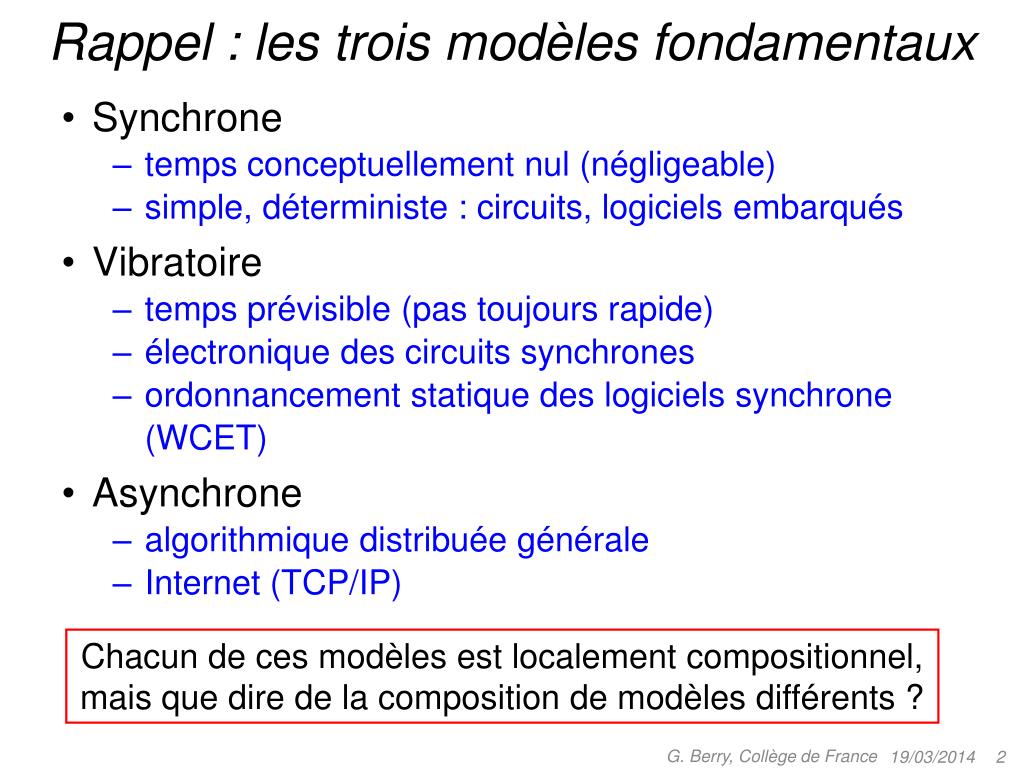 Rappel : les trois modèles fondamentaux

• Synchrone
– temps conceptuellement nul (négligeable)
– simple, déterministe : circuits, logiciels embarqués

• Vibratoire
– temps prévisible (pas toujours rapide)
– électronique des circuits synchrones
– ordonnancement statique des logiciels synchrone (WCET)

• Asynchrone
– algorithmique distribuée générale
– Internet (TCP/IP)

Chacun de ces modèles est localement compositionnel, mais que dire de la composition de modèles différents ?

G. Berry, Collège de France 19/03/2014 2